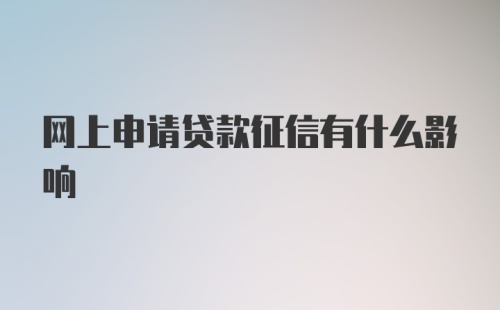 网上申请贷款征信有什么影响